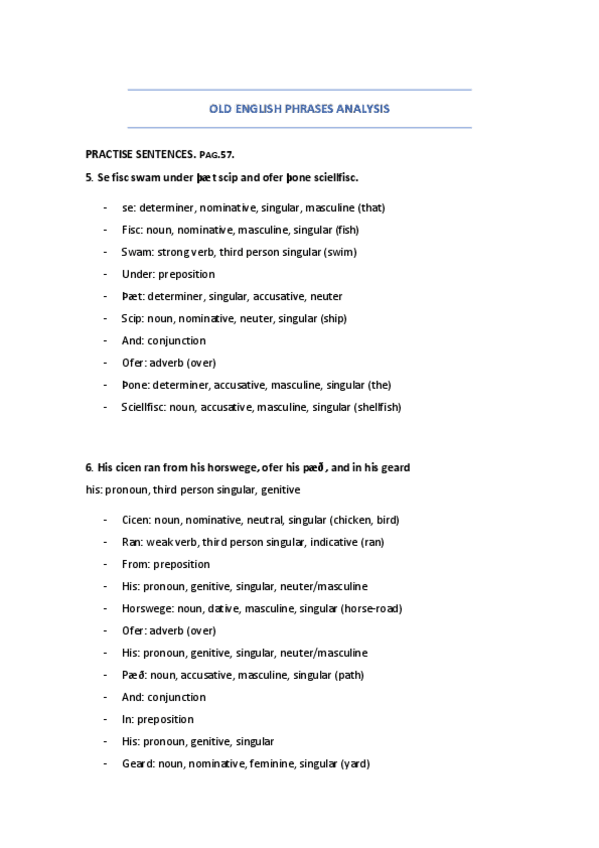 OLD ENGLISH PHRASES ANALYSIS

PRACTISE SENTENCES. PAG.57.

5. Se fisc swam under þæt scip and ofer þone sciellfisc.

- se: determiner, nominative, singular, masculine (that)
- Fisc: noun, nominative, masculine, singular (fish)
- Swam: strong verb, third person singular (swim)
- Under: preposition
- Þæt: determiner, singular, accusative, neuter
- Scip: noun, nominative, neuter, singular (ship)
- And: conjunction
- Ofer: adverb (over)
- Þone: determiner, accusative, masculine, singular (the)
- Sciellfisc: noun, accusative, masculine, singular (shellfish)

6. His cicen ran from his horswege, ofer his pæð, and in his geard

his: pronoun, third person singular, genitive

- Cicen: noun, nominative, neutral, singular (chicken, bird)
- Ran: weak verb, third person singular, indicative (ran)
- From: preposition
- His: pronoun, genitive, singular, neuter/masculine
- Horswege: noun, dative, masculine, singular (horse-road)
- Ofer: adverb (over)
- His: pronoun, genitive, singular, neuter/masculine
- Pæð: noun, accusative, masculine, singular (path)
- And: conjunction
- In: preposition
- His: pronoun, genitive, singular
- Geard: noun, nominative, feminine, singular (yard)